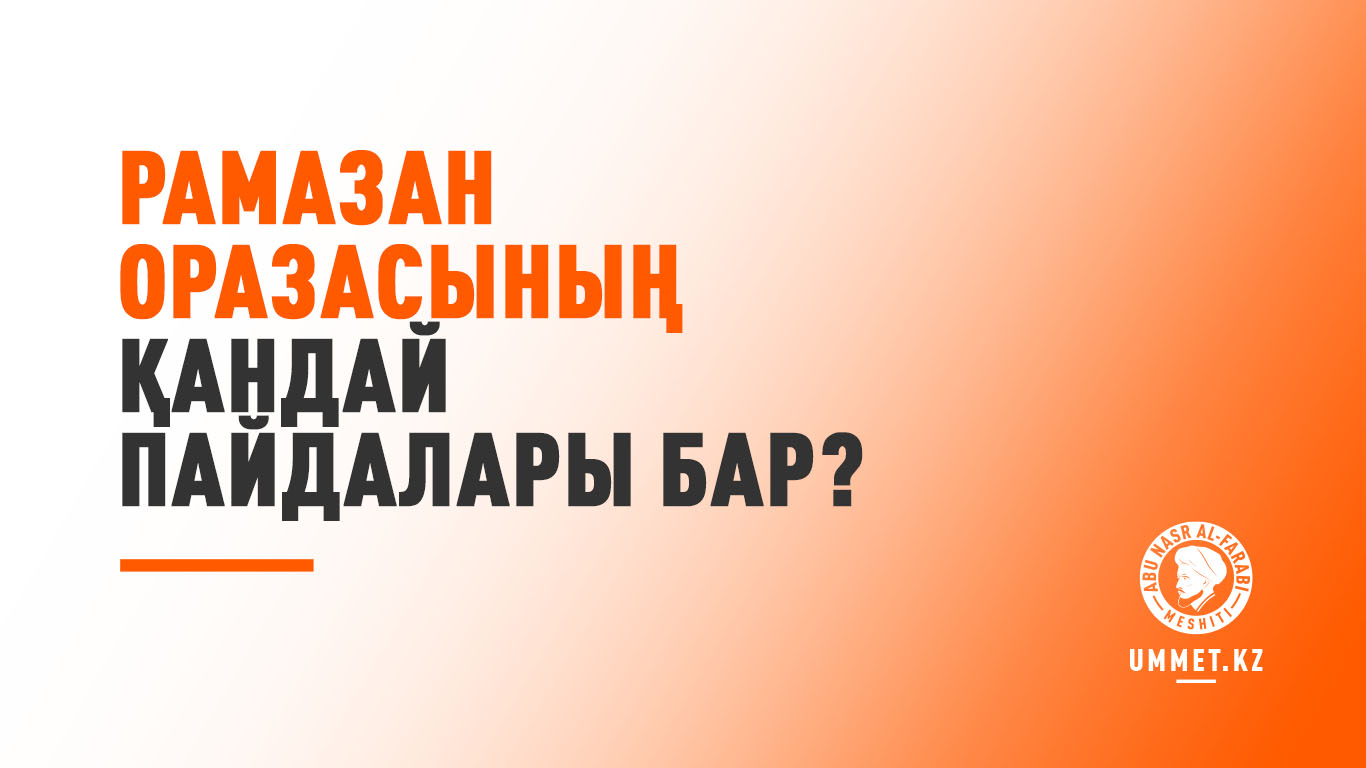 РАМАЗАН ОРАЗАСЫНЫҢ ҚАНДАЙ ПАЙДАЛАРЫ БАР?

ABU NASR AL-FARABI MESHITI

UMMET.KZ